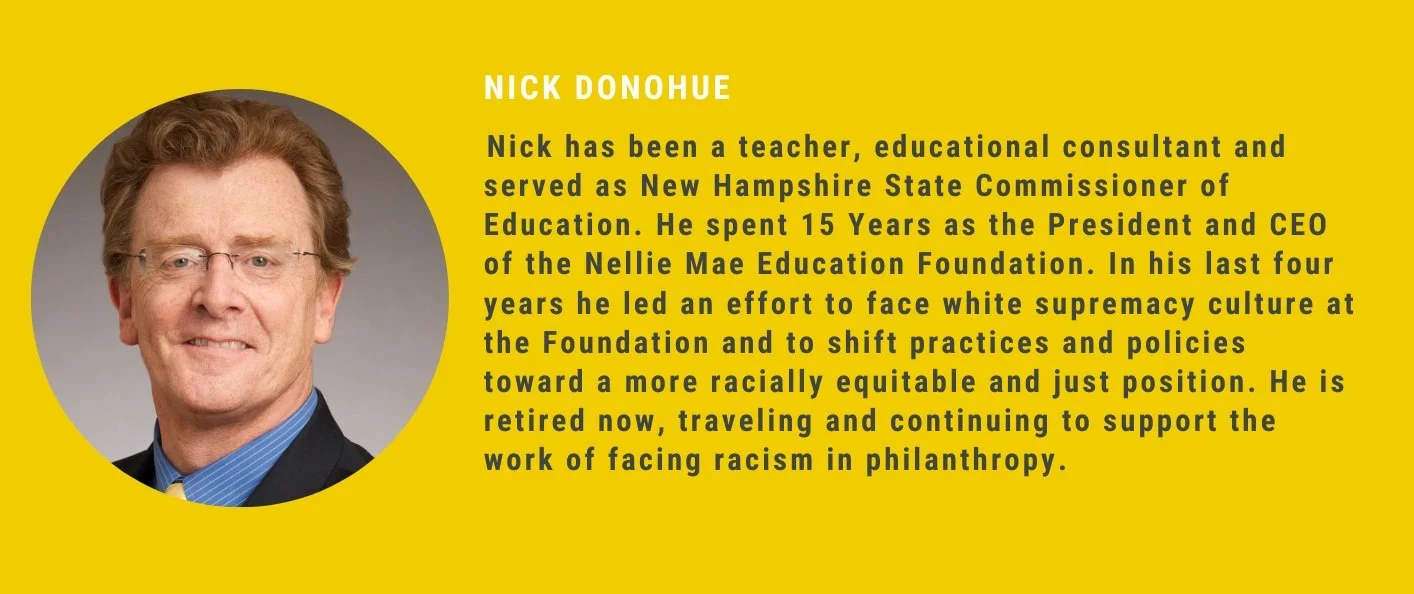 NICK DONOHUE

Nick has been a teacher, educational consultant and served as New Hampshire State Commissioner of Education. He spent 15 Years as the President and CEO of the Nellie Mae Education Foundation. In his last four years he led an effort to face white supremacy culture at the Foundation and to shift practices and policies toward a more racially equitable and just position. He is retired now, traveling and continuing to support the work of facing racism in philanthropy.